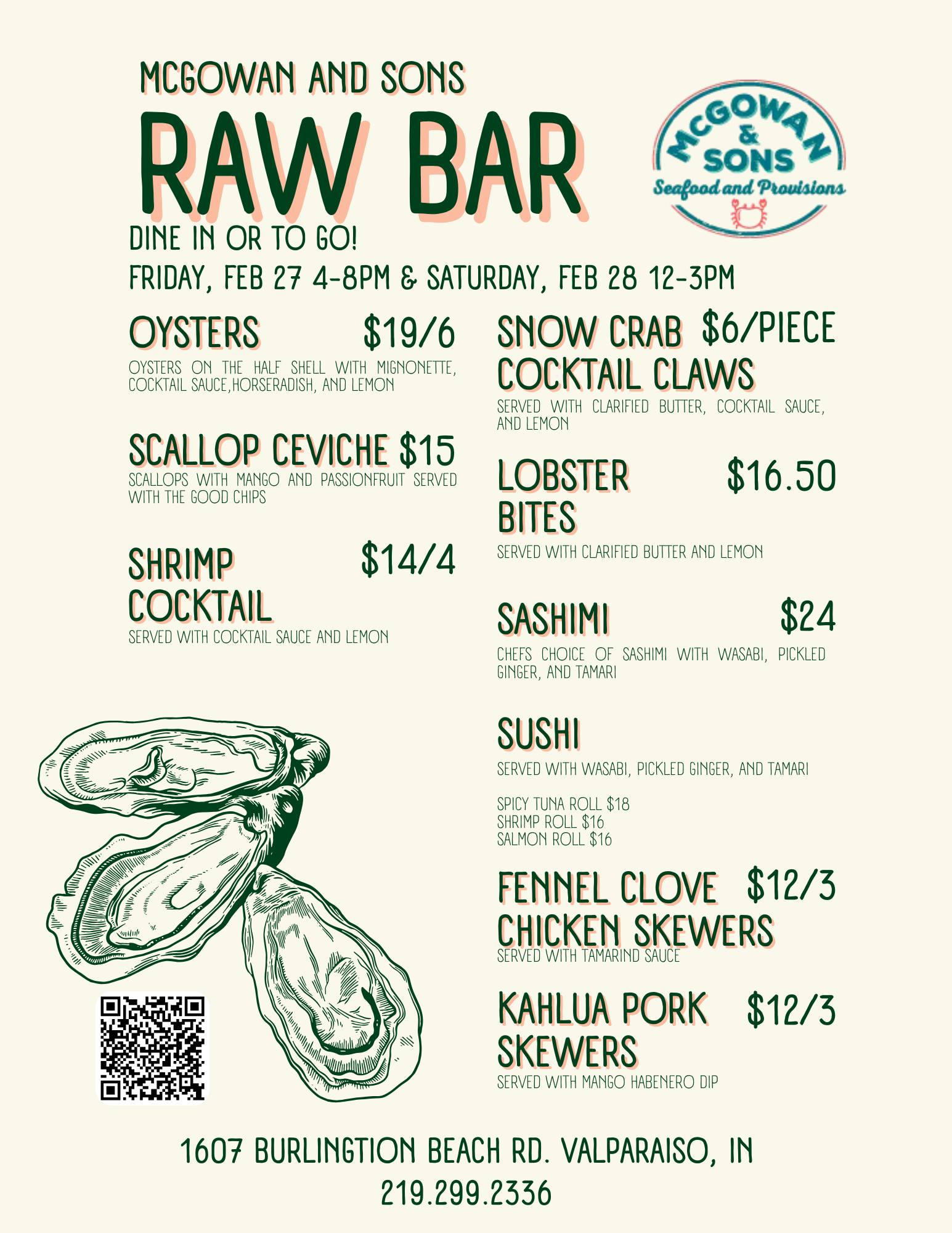 MCGOWAN AND SONS

RAW BAR

McGOWAN & SONS
Seafood and Provisions

DINE IN OR TO GO!

FRIDAY, FEB 27 4-8PM & SATURDAY, FEB 28 12-3PM

OYSTERS $19/6

OYSTERS ON THE HALF SHELL WITH MIGNONETTE, COCKTAIL SAUCE,HORSERADISH, AND LEMON

SCALLOP CEVICHE $15

SCALLOPS WITH MANGO AND PASSIONFRUIT SERVED WITH THE GOOD CHIPS

SHRIMP COCKTAIL $14/4

SERVED WITH COCKTAIL SAUCE AND LEMON

SNOW CRAB COCKTAIL CLAWS $6/PIECE

SERVED WITH CLARIFIED BUTTER, COCKTAIL SAUCE, AND LEMON

LOBSTER BITES $16.50

SERVED WITH CLARIFIED BUTTER AND LEMON

SASHIMI $24

CHEFS CHOICE OF SASHIMI WITH WASABI, PICKLED GINGER, AND TAMARI

SUSHI

SERVED WITH WASABI, PICKLED GINGER, AND TAMARI

SPICY TUNA ROLL $18
SHRIMP ROLL $16
SALMON ROLL $16

FENNEL CLOVE CHICKEN SKEWERS $12/3
SERVED WITH TAMARIND SAUCE

KAHLUA PORK SKEWERS $12/3
SERVED WITH MANGO HABENERO DIP

1607 BURLINGTION BEACH RD. VALPARAISO, IN
219.299.2336